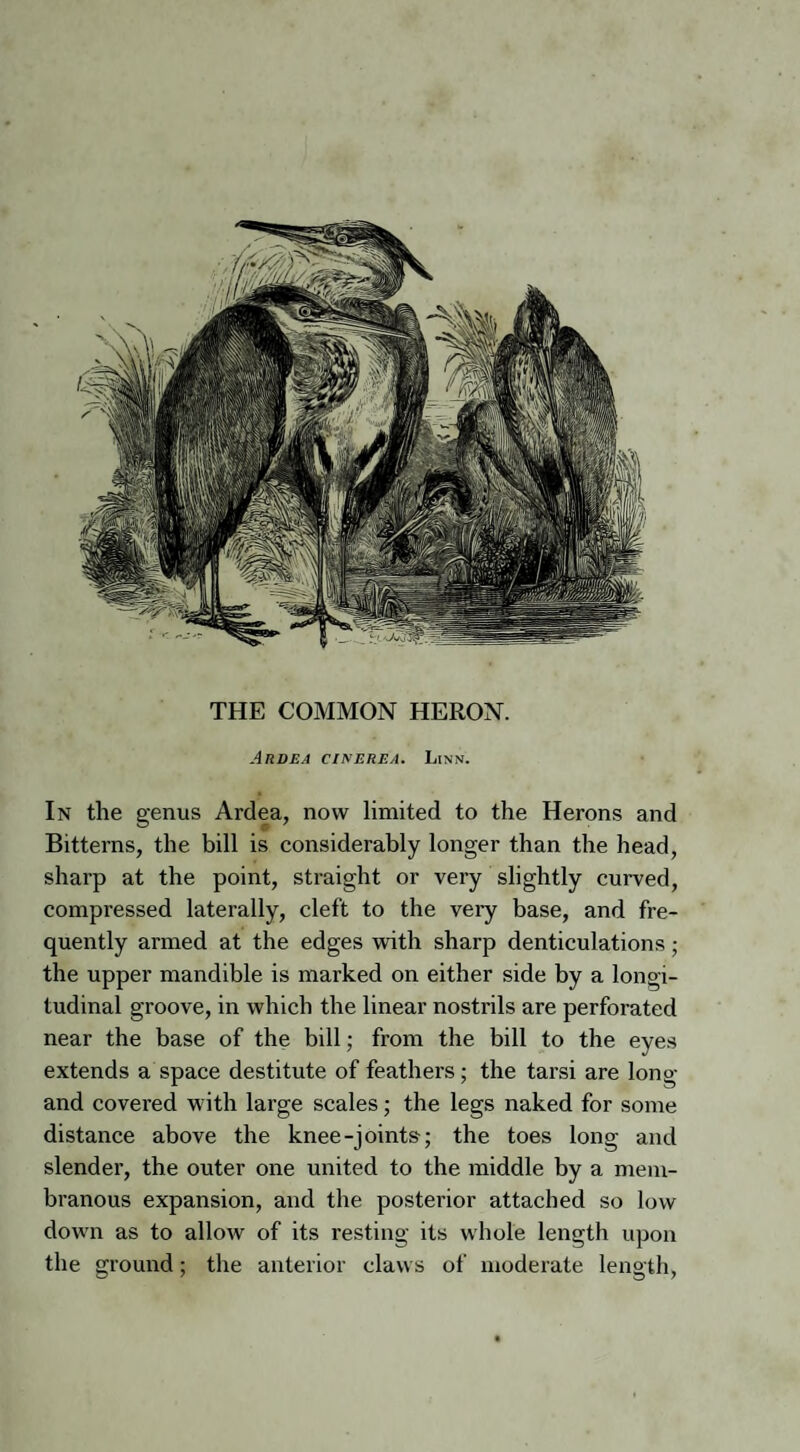 THE COMMON HERON.

ARDEA CINEREA. LINN.

IN the genus Ardea, now limited to the Herons and Bitterns, the bill is considerably longer than the head, sharp at the point, straight or very slightly curved, compressed laterally, cleft to the very base, and frequently armed at the edges with sharp denticulations; the upper mandible is marked on either side by a longitudinal groove, in which the linear nostrils are perforated near the base of the bill; from the bill to the eyes extends a space destitute of feathers; the tarsi are long and covered with large scales; the legs naked for some distance above the knee-joints; the toes long and slender, the outer one united to the middle by a membranous expansion, and the posterior attached so low down as to allow of its resting its whole length upon the ground; the anterior claws of moderate length,